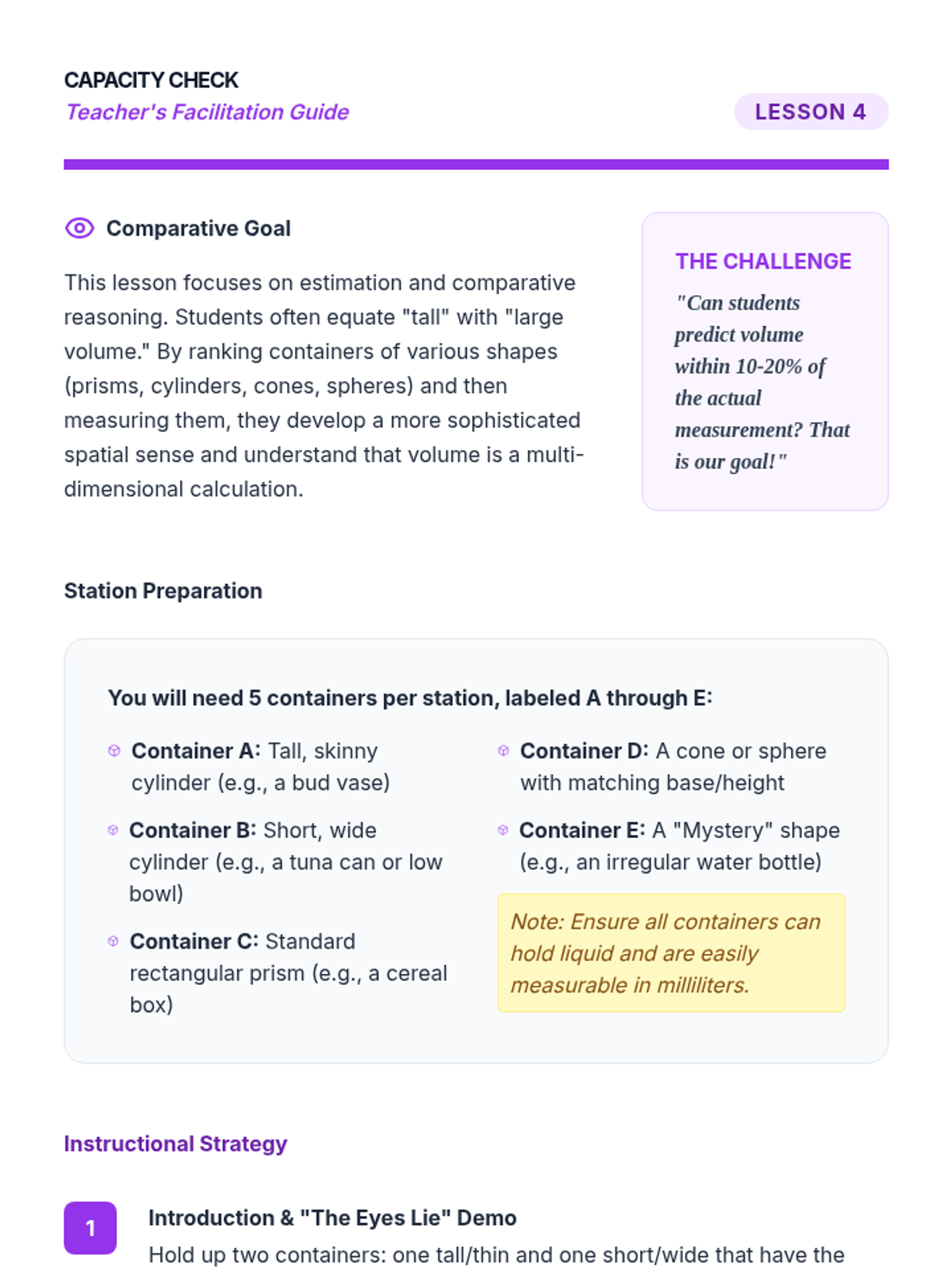 CAPACITY CHECK
Teacher's Facilitation Guide

LESSON 4

Comparative Goal

This lesson focuses on estimation and comparative reasoning. Students often equate "tall" with "large volume." By ranking containers of various shapes (prisms, cylinders, cones, spheres) and then measuring them, they develop a more sophisticated spatial sense and understand that volume is a multi-dimensional calculation.

THE CHALLENGE

"Can students predict volume within 10-20% of the actual measurement? That is our goal!"

Station Preparation

You will need 5 containers per station, labeled A through E:

Container A: Tall, skinny cylinder (e.g., a bud vase)

Container B: Short, wide cylinder (e.g., a tuna can or low bowl)

Container C: Standard rectangular prism (e.g., a cereal box)

Container D: A cone or sphere with matching base/height

Container E: A "Mystery" shape (e.g., an irregular water bottle)

Note: Ensure all containers can hold liquid and are easily measurable in milliliters.

Instructional Strategy

1

Introduction & "The Eyes Lie" Demo

Hold up two containers: one tall/thin and one short/wide that have the